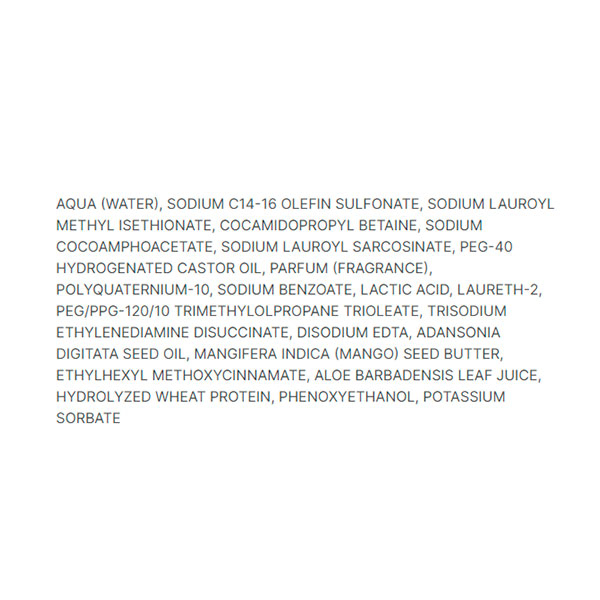 AQUA (WATER), SODIUM C14-16 OLEFIN SULFONATE, SODIUM LAUROYL METHYL ISETHIONATE, COCAMIDOPROPYL BETAINE, SODIUM COCOAMPHOACETATE, SODIUM LAUROYL SARCOSINATE, PEG-40 HYDROGENATED CASTOR OIL, PARFUM (FRAGRANCE), POLYQUATERNIUM-10, SODIUM BENZOATE, LACTIC ACID, LAURETH-2, PEG/PPG-120/10 TRIMETHYLOLPROPANE TRIOLEATE, TRISODIUM ETHYLENEDIAMINE DISUCCINATE, DISODIUM EDTA, ADANSONIA DIGITATA SEED OIL, MANGIFERA INDICA (MANGO) SEED BUTTER, ETHYLHEXYL METHOXYCINNAMATE, ALOE BARBADENSIS LEAF JUICE, HYDROLYZED WHEAT PROTEIN, PHENOXYETHANOL, POTASSIUM SORBATE